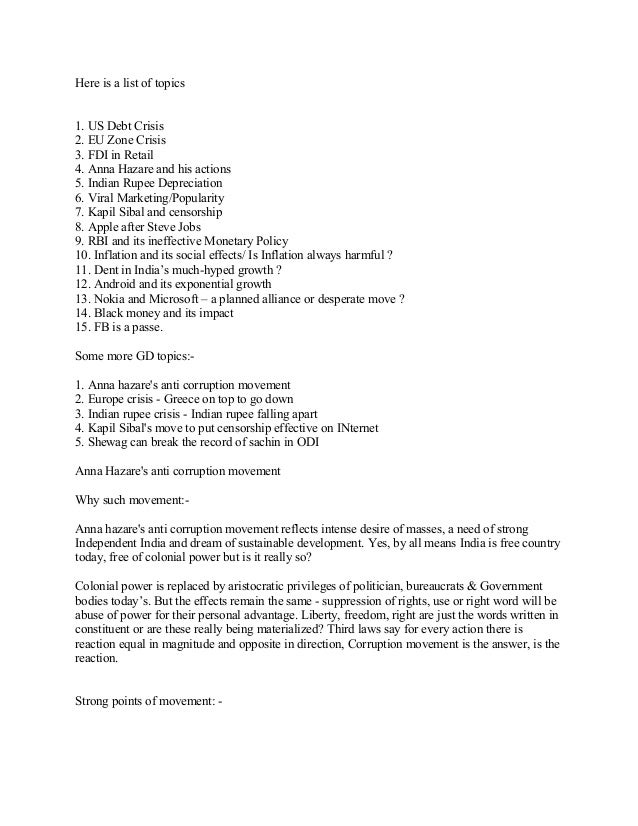 Here is a list of topics

1. US Debt Crisis
2. EU Zone Crisis
3. FDI in Retail
4. Anna Hazare and his actions
5. Indian Rupee Depreciation
6. Viral Marketing/Popularity
7. Kapil Sibal and censorship
8. Apple after Steve Jobs
9. RBI and its ineffective Monetary Policy
10. Inflation and its social effects/ Is Inflation always harmful ?
11. Dent in India's much-hyped growth ?
12. Android and its exponential growth
13. Nokia and Microsoft – a planned alliance or desperate move ?
14. Black money and its impact
15. FB is a passe.

Some more GD topics:-

1. Anna hazare's anti corruption movement
2. Europe crisis - Greece on top to go down
3. Indian rupee crisis - Indian rupee falling apart
4. Kapil Sibal's move to put censorship effective on INternet
5. Shewag can break the record of sachin in ODI

Anna Hazare's anti corruption movement

Why such movement:-

Anna hazare's anti corruption movement reflects intense desire of masses, a need of strong Independent India and dream of sustainable development. Yes, by all means India is free country today, free of colonial power but is it really so?

Colonial power is replaced by aristocratic privileges of politician, bureaucrats & Government bodies today's. But the effects remain the same - suppression of rights, use or right word will be abuse of power for their personal advantage. Liberty, freedom, right are just the words written in constituent or are these really being materialized? Third laws say for every action there is reaction equal in magnitude and opposite in direction, Corruption movement is the answer, is the reaction.

Strong points of movement: -